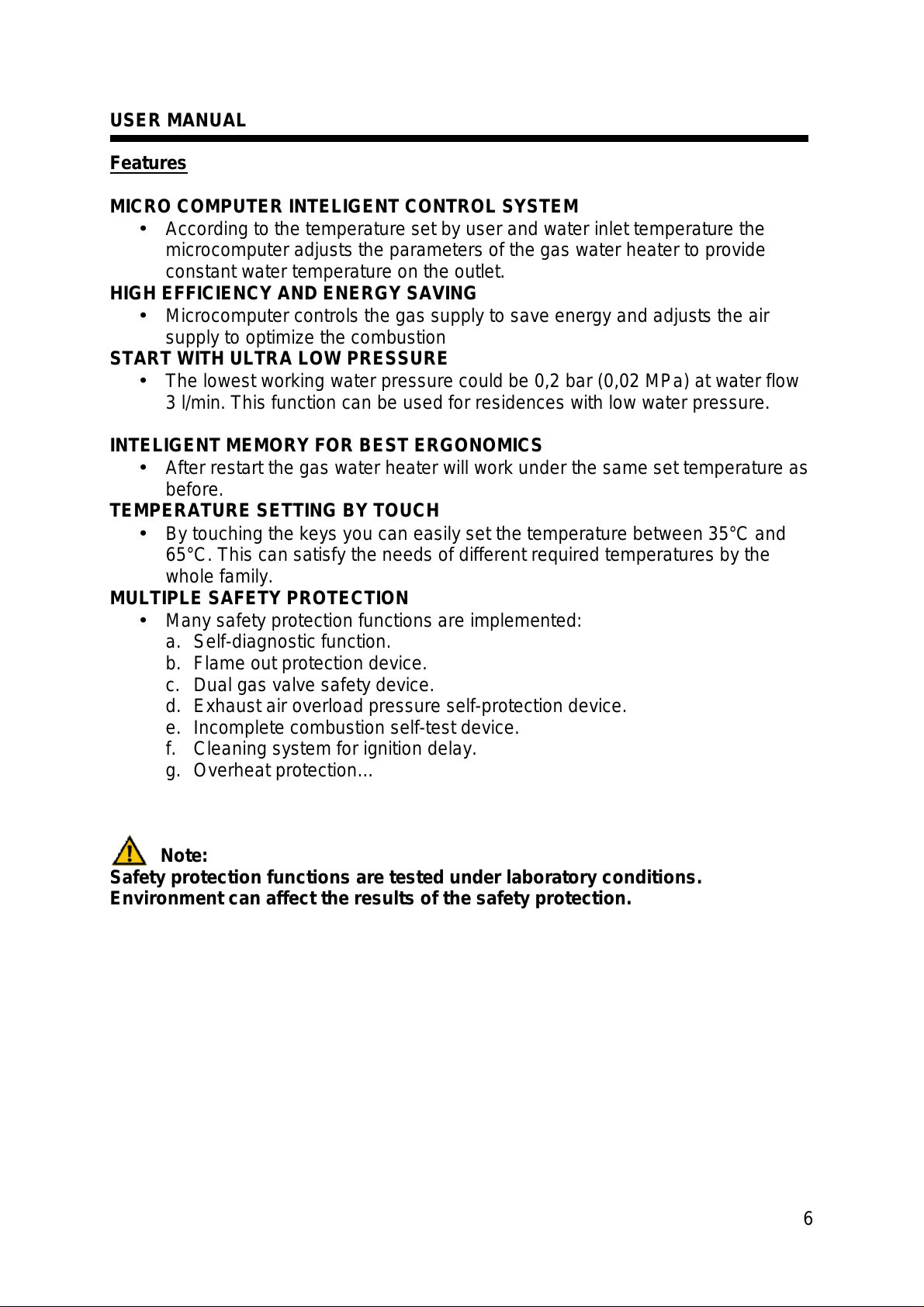 USER MANUAL

Features

MICRO COMPUTER INTELIGENT CONTROL SYSTEM
• According to the temperature set by user and water inlet temperature the microcomputer adjusts the parameters of the gas water heater to provide constant water temperature on the outlet.
HIGH EFFICIENCY AND ENERGY SAVING
• Microcomputer controls the gas supply to save energy and adjusts the air supply to optimize the combustion
START WITH ULTRA LOW PRESSURE
• The lowest working water pressure could be 0,2 bar (0,02 MPa) at water flow 3 l/min. This function can be used for residences with low water pressure.

INTELIGENT MEMORY FOR BEST ERGONOMICS
• After restart the gas water heater will work under the same set temperature as before.
TEMPERATURE SETTING BY TOUCH
• By touching the keys you can easily set the temperature between 35°C and 65°C. This can satisfy the needs of different required temperatures by the whole family.
MULTIPLE SAFETY PROTECTION
• Many safety protection functions are implemented:
a. Self-diagnostic function.
b. Flame out protection device.
c. Dual gas valve safety device.
d. Exhaust air overload pressure self-protection device.
e. Incomplete combustion self-test device.
f. Cleaning system for ignition delay.
g. Overheat protection…

Note:
Safety protection functions are tested under laboratory conditions.
Environment can affect the results of the safety protection.

6